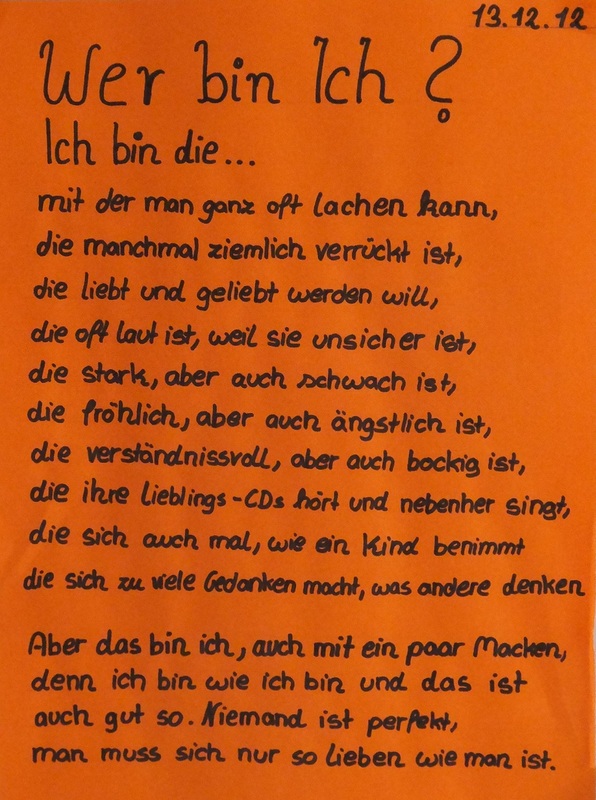 13.12.12

Wer bin Ich ?

Ich bin die...

mit der man ganz oft lachen kann,
die manchmal ziemlich verrückt ist,
die liebt und geliebt werden will,
die oft laut ist, weil sie unsicher ist,
die stark, aber auch schwach ist,
die fröhlich, aber auch ängstlich ist,
die verständnissvoll, aber auch bockig ist,
die ihre Lieblings-CDs hört und nebenher singt,
die sich auch mal, wie ein Kind benimmt
die sich zu viele Gedanken macht, was andere denken

Aber das bin ich, auch mit ein paar Macken,
denn ich bin wie ich bin und das ist
auch gut so. Niemand ist perfekt,
man muss sich nur so lieben wie man ist.